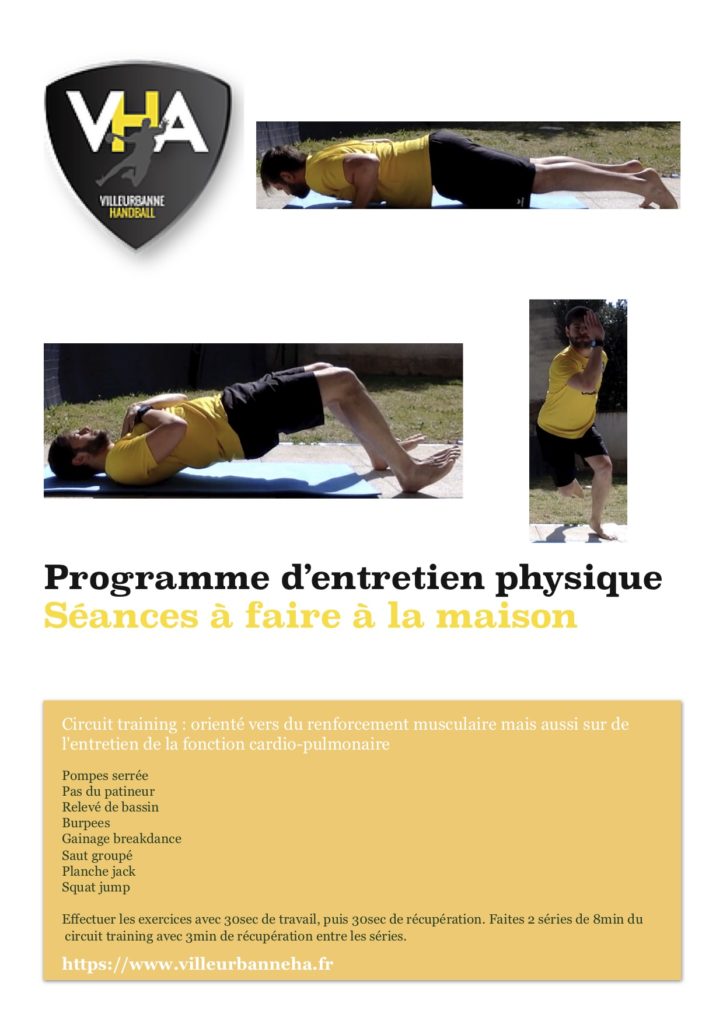 VHA
VILLEURBANNE
HANDBALL

Programme d'entretien physique
Séances à faire à la maison

Circuit training : orienté vers du renforcement musculaire mais aussi sur de l'entretien de la fonction cardio-pulmonaire

Pompes serrée
Pas du patineur
Relevé de bassin
Burpees
Gainage breakdance
Saut groupé
Planche jack
Squat jump

Effectuer les exercices avec 30sec de travail, puis 30sec de récupération. Faites 2 séries de 8min du circuit training avec 3min de récupération entre les séries.

https://www.villeurbanneha.fr